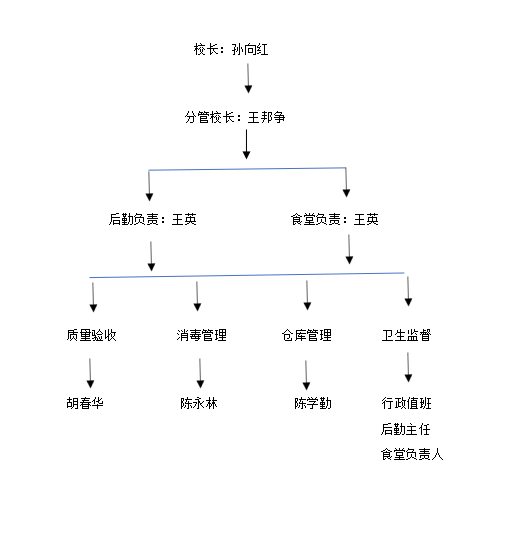 校长：孙向红

分管校长：王邦争

后勤负责：王英

食堂负责：王英

质量验收

消毒管理

仓库管理

卫生监督

胡春华

陈永林

陈学勤

行政值班
后勤主任
食堂负责人